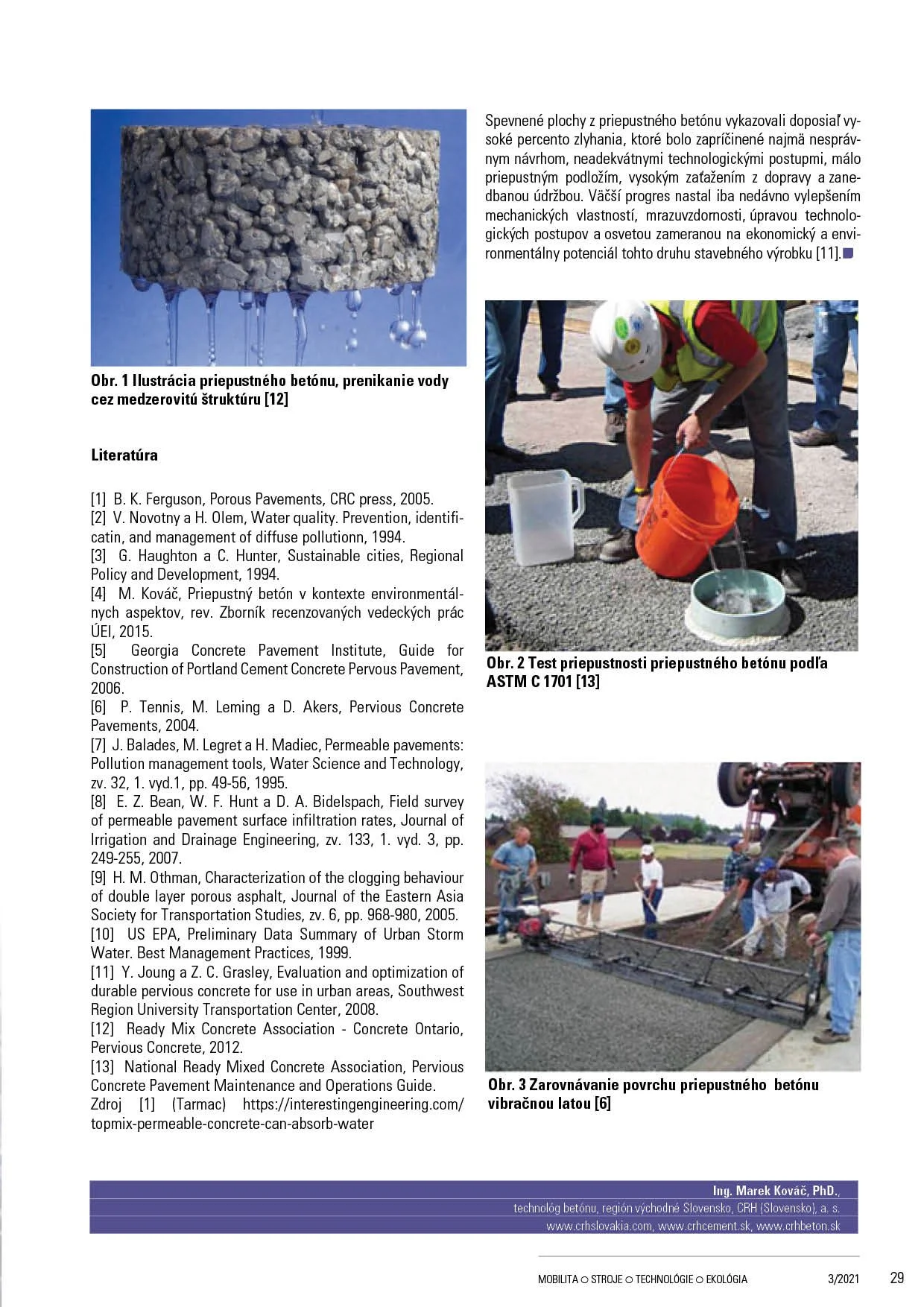 Obr. 1 Ilustrácia priepustného betónu, prenikanie vody cez medzerovitú štruktúru [12]

Literatúra

[1] B. K. Ferguson, Porous Pavements, CRC press, 2005.
[2] V. Novotny a H. Olem, Water quality. Prevention, identificatin, and management of diffuse pollutionn, 1994.
[3] G. Haughton a C. Hunter, Sustainable cities, Regional Policy and Development, 1994.
[4] M. Kováč, Priepustný betón v kontexte environmentálnych aspektov, rev. Zborník recenzovaných vedeckých prác ÚEI, 2015.
[5] Georgia Concrete Pavement Institute, Guide for Construction of Portland Cement Concrete Pervous Pavement, 2006.
[6] P. Tennis, M. Leming a D. Akers, Pervious Concrete Pavements, 2004.
[7] J. Balades, M. Legret a H. Madiec, Permeable pavements: Pollution management tools, Water Science and Technology, zv. 32, 1. vyd.1, pp. 49-56, 1995.
[8] E. Z. Bean, W. F. Hunt a D. A. Bidelspach, Field survey of permeable pavement surface infiltration rates, Journal of Irrigation and Drainage Engineering, zv. 133, 1. vyd. 3, pp. 249-255, 2007.
[9] H. M. Othman, Characterization of the clogging behaviour of double layer porous asphalt, Journal of the Eastern Asia Society for Transportation Studies, zv. 6, pp. 968-980, 2005.
[10] US EPA, Preliminary Data Summary of Urban Storm Water. Best Management Practices, 1999.
[11] Y. Joung a Z. C. Grasley, Evaluation and optimization of durable pervious concrete for use in urban areas, Southwest Region University Transportation Center, 2008.
[12] Ready Mix Concrete Association - Concrete Ontario, Pervious Concrete, 2012.
[13] National Ready Mixed Concrete Association, Pervious Concrete Pavement Maintenance and Operations Guide.
Zdroj [1] (Tarmac) https://interestingengineering.com/topmix-permeable-concrete-can-absorb-water

Spevnené plochy z priepustného betónu vykazovali doposiaľ vysoké percento zlyhania, ktoré bolo zapríčinené najmä nesprávnym návrhom, neadekvátnymi technologickými postupmi, málo priepustným podložím, vysokým zaťažením z dopravy a zanedbanou údržbou. Väčší progres nastal iba nedávno vylepšením mechanických vlastností, mrazuvzdornosti, úpravou technologických postupov a osvetou zameranou na ekonomický a environmentálny potenciál tohto druhu stavebného výrobku [11].

Obr. 2 Test priepustnosti priepustného betónu podľa ASTM C 1701 [13]

Obr. 3 Zarovnávanie povrchu priepustného betónu vibračnou latou [6]

Ing. Marek Kováč, PhD.,
technológ betónu, región východné Slovensko, CRH (Slovensko), a. s.
www.crhslovakia.com, www.crhcement.sk, www.crhbeton.sk

MOBILITA ○ STROJE ○ TECHNOLÓGIE ○ EKOLÓGIA 3/2021 29